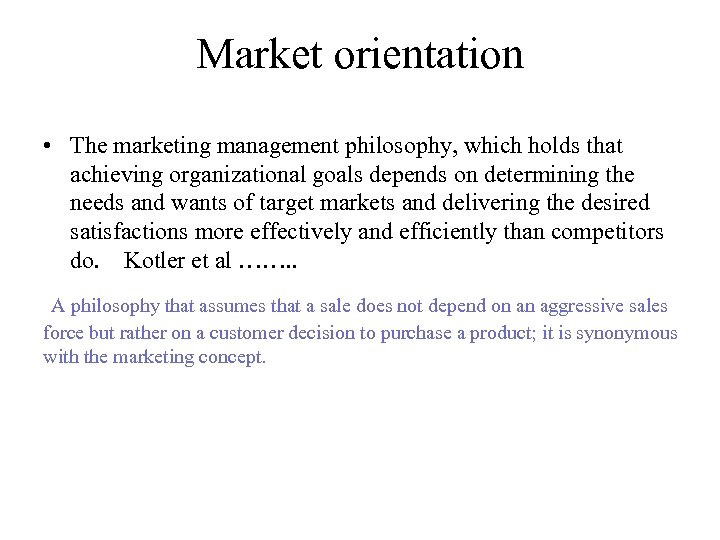 Market orientation

• The marketing management philosophy, which holds that achieving organizational goals depends on determining the needs and wants of target markets and delivering the desired satisfactions more effectively and efficiently than competitors do. Kotler et al ……..

A philosophy that assumes that a sale does not depend on an aggressive sales force but rather on a customer decision to purchase a product; it is synonymous with the marketing concept.